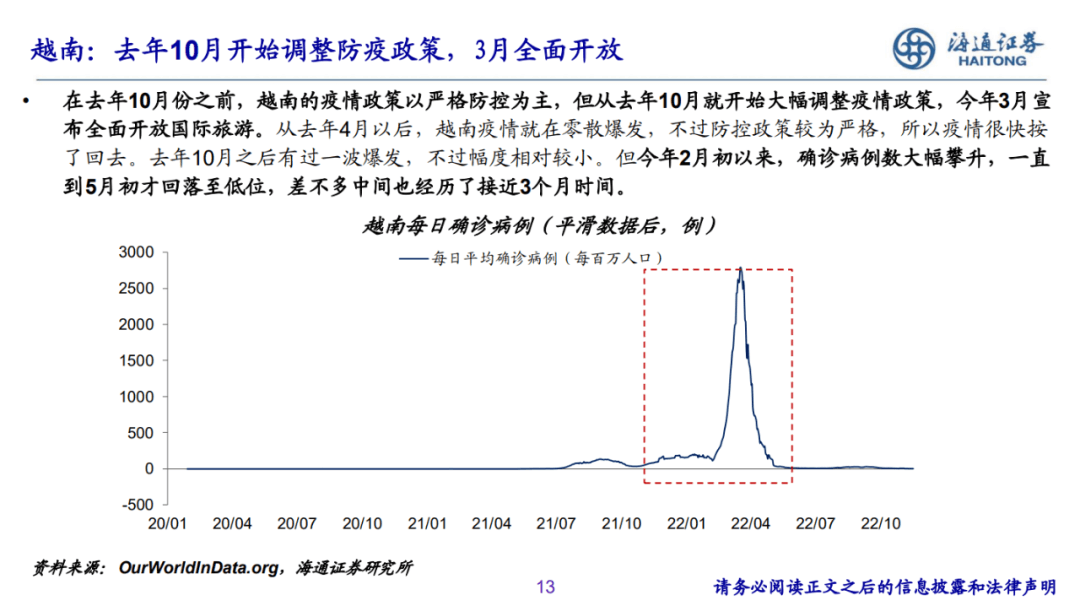 越南：去年10月开始调整防疫政策，3月全面开放

海通证券
HAITONG

• 在去年10月份之前，越南的疫情政策以严格防控为主，但从去年10月就开始大幅调整疫情政策，今年3月宣布全面开放国际旅游。从去年4月以后，越南疫情就在零散爆发，不过防控政策较为严格，所以疫情很快按了回去。去年10月之后有过一波爆发，不过幅度相对较小。但今年2月初以来，确诊病例数大幅攀升，一直到5月初才回落至低位，差不多中间也经历了接近3个月时间。

越南每日确诊病例（平滑数据后，例）

每日平均确诊病例（每百万人口）

3000
2500
2000
1500
1000
500
0
-500

20/01 20/04 20/07 20/10 21/01 21/04 21/07 21/10 22/01 22/04 22/07 22/10

资料来源：OurWorldInData.org，海通证券研究所

13

请务必阅读正文之后的信息披露和法律声明